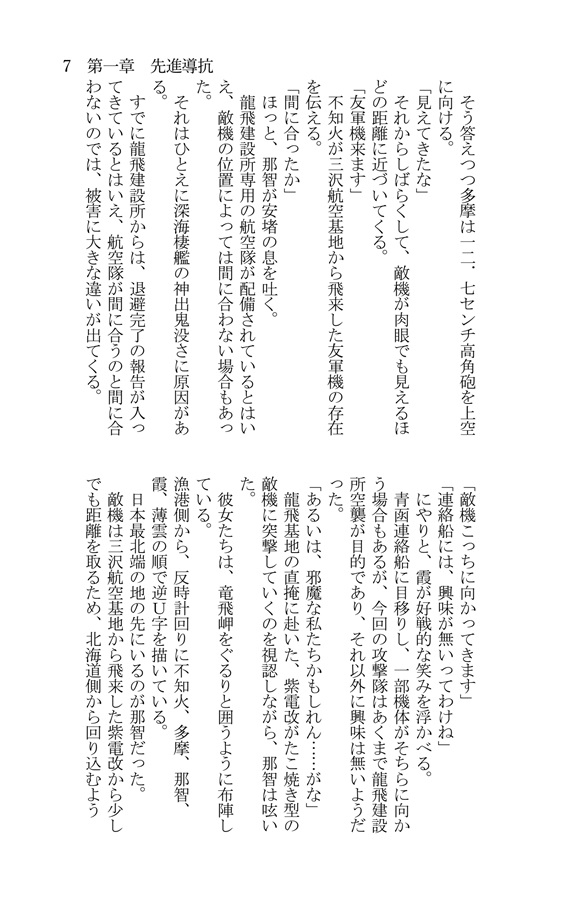 7　第一章　先進導抗

そう答えつつ多摩は一二・七センチ高角砲を上空に向ける。

「見えてきたな」

それからしばらくして、敵機が肉眼でも見えるほどの距離に近づいてくる。

「友軍機来ます」

不知火が三沢航空基地から飛来した友軍機の存在を伝える。

「間に合ったか」

ほっと、那智が安堵の息を吐く。

龍飛建設所専用の航空隊が配備されているとはいえ、敵機の位置によっては間に合わない場合もあった。

それはひとえに深海棲艦の神出鬼没さに原因がある。

すでに龍飛建設所からは、退避完了の報告が入ってきているとはいえ、航空隊が間に合うのと間に合わないのでは、被害に大きな違いが出てくる。

「敵機こっちに向かってきます」

「連絡船には、興味が無いってわけね」

にやりと、霞が好戦的な笑みを浮かべる。

青函連絡船に目移りし、一部機体がそちらに向かう場合もあるが、今回の攻撃隊はあくまで龍飛建設所空襲が目的であり、それ以外に興味は無いようだった。

「あるいは、邪魔な私たちかもしれん……がな」

龍飛基地の直掩に赴いた、紫電改がたこ焼き型の敵機に突撃していくのを視認しながら、那智は呟いた。

彼女たちは、竜飛岬をぐるりと囲うように布陣している。

漁港側から、反時計回りに不知火、多摩、那智、霞、薄雲の順で逆U字を描いている。

日本最北端の地の先にいるのが那智だった。

敵機は三沢航空基地から飛来した紫電改から少しでも距離を取るため、北海道側から回り込むよう